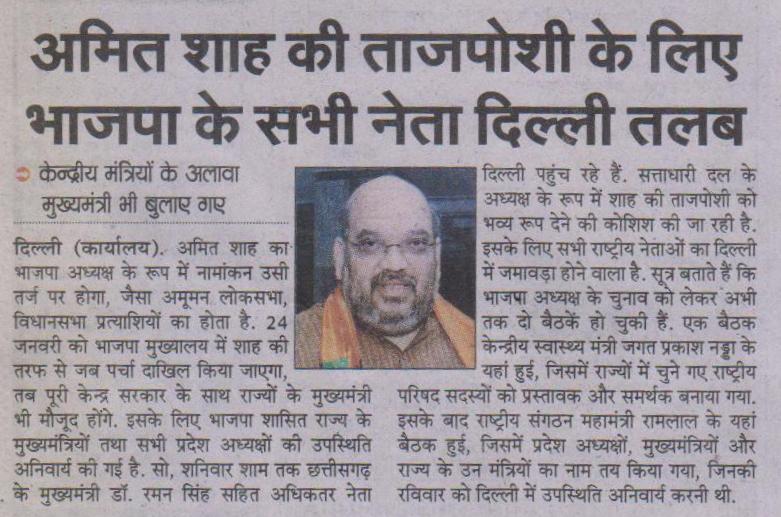 अमित शाह की ताजपोशी के लिए भाजपा के सभी नेता दिल्ली तलब

केन्द्रीय मंत्रियों के अलावा मुख्यमंत्री भी बुलाए गए

दिल्ली (कार्यालय). अमित शाह का भाजपा अध्यक्ष के रूप में नामांकन उसी तर्ज पर होगा, जैसा अमूमन लोकसभा, विधानसभा प्रत्याशियों का होता है. 24 जनवरी को भाजपा मुख्यालय में शाह की तरफ से जब पर्चा दाखिल किया जाएगा, तब पूरी केन्द्र सरकार के साथ राज्यों के मुख्यमंत्री भी मौजूद होंगे. इसके लिए भाजपा शासित राज्य के मुख्यमंत्रियों तथा सभी प्रदेश अध्यक्षों की उपस्थिति अनिवार्य की गई है. सो, शनिवार शाम तक छत्तीसगढ़ के मुख्यमंत्री डॉ. रमन सिंह सहित अधिकतर नेता दिल्ली पहुंच रहे हैं. सत्ताधारी दल के अध्यक्ष के रूप में शाह की ताजपोशी को भव्य रूप देने की कोशिश की जा रही है. इसके लिए सभी राष्ट्रीय नेताओं का दिल्ली में जमावड़ा होने वाला है. सूत्र बताते हैं कि भाजपा अध्यक्ष के चुनाव को लेकर अभी तक दो बैठकें हो चुकी हैं. एक बैठक केन्द्रीय स्वास्थ्य मंत्री जगत प्रकाश नड्डा के यहां हुई, जिसमें राज्यों में चुने गए राष्ट्रीय परिषद सदस्यों को प्रस्तावक और समर्थक बनाया गया. इसके बाद राष्ट्रीय संगठन महामंत्री रामलाल के यहां बैठक हुई, जिसमें प्रदेश अध्यक्षों, मुख्यमंत्रियों और राज्य के उन मंत्रियों का नाम तय किया गया, जिनकी रविवार को दिल्ली में उपस्थिति अनिवार्य करनी थी.